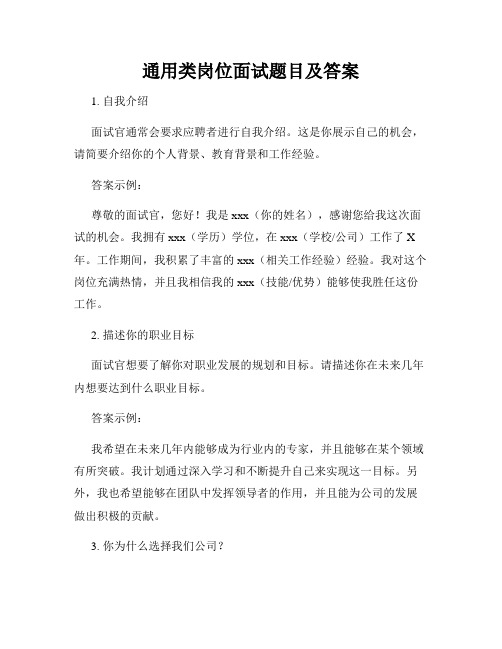 通用类岗位面试题目及答案

1. 自我介绍

面试官通常会要求应聘者进行自我介绍。这是你展示自己的机会，请简要介绍你的个人背景、教育背景和工作经验。

答案示例：

尊敬的面试官，您好！我是 xxx（你的姓名），感谢您给我这次面试的机会。我拥有 xxx（学历）学位，在 xxx（学校/公司）工作了 X 年。工作期间，我积累了丰富的 xxx（相关工作经验）经验。我对这个岗位充满热情，并且我相信我的 xxx（技能/优势）能够使我胜任这份工作。

2. 描述你的职业目标

面试官想要了解你对职业发展的规划和目标。请描述你在未来几年内想要达到什么职业目标。

答案示例：

我希望在未来几年内能够成为行业内的专家，并且能够在某个领域有所突破。我计划通过深入学习和不断提升自己来实现这一目标。另外，我也希望能够在团队中发挥领导者的作用，并且能为公司的发展做出积极的贡献。

3. 你为什么选择我们公司？